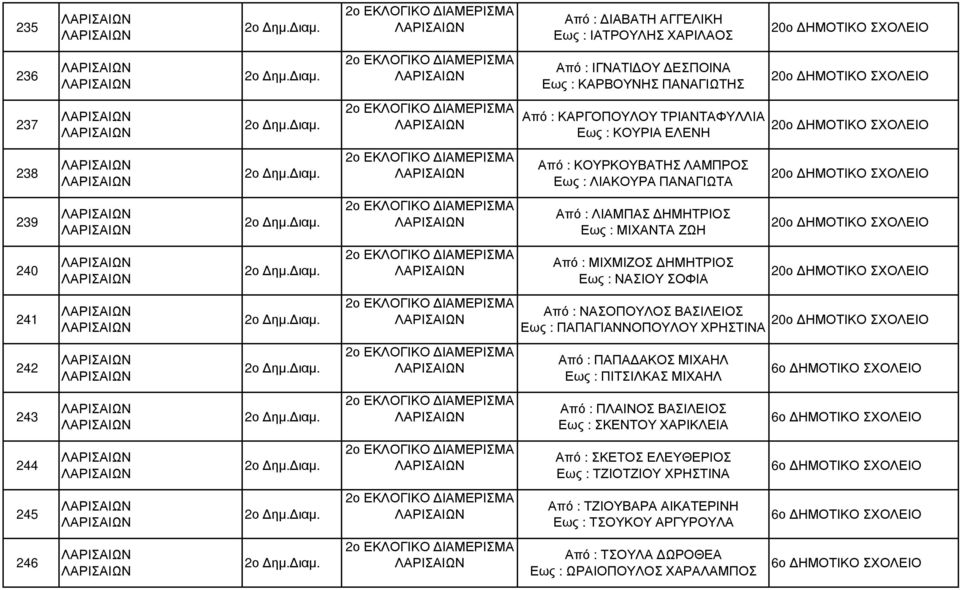 | 235 | ΛΑΡΙΣΑΙΩΝ ΛΑΡΙΣΑΙΩΝ | 2ο Δημ.Διαμ. | 2ο ΕΚΛΟΓΙΚΟ ΔΙΑΜΕΡΙΣΜΑ ΛΑΡΙΣΑΙΩΝ | Από : ΔΙΑΒΑΤΗ ΑΓΓΕΛΙΚΗ Εως : ΙΑΤΡΟΥΛΗΣ ΧΑΡΙΛΑΟΣ | 20ο ΔΗΜΟΤΙΚΟ ΣΧΟΛΕΙΟ |
|---|---|---|---|---|---|
| 236 | ΛΑΡΙΣΑΙΩΝ ΛΑΡΙΣΑΙΩΝ | 2ο Δημ.Διαμ. | 2ο ΕΚΛΟΓΙΚΟ ΔΙΑΜΕΡΙΣΜΑ ΛΑΡΙΣΑΙΩΝ | Από : ΙΓΝΑΤΙΔΟΥ ΔΕΣΠΟΙΝΑ Εως : ΚΑΡΒΟΥΝΗΣ ΠΑΝΑΓΙΩΤΗΣ | 20ο ΔΗΜΟΤΙΚΟ ΣΧΟΛΕΙΟ |
| 237 | ΛΑΡΙΣΑΙΩΝ ΛΑΡΙΣΑΙΩΝ | 2ο Δημ.Διαμ. | 2ο ΕΚΛΟΓΙΚΟ ΔΙΑΜΕΡΙΣΜΑ ΛΑΡΙΣΑΙΩΝ | Από : ΚΑΡΓΟΠΟΥΛΟΥ ΤΡΙΑΝΤΑΦΥΛΛΙΑ Εως : ΚΟΥΡΙΑ ΕΛΕΝΗ | 20ο ΔΗΜΟΤΙΚΟ ΣΧΟΛΕΙΟ |
| 238 | ΛΑΡΙΣΑΙΩΝ ΛΑΡΙΣΑΙΩΝ | 2ο Δημ.Διαμ. | 2ο ΕΚΛΟΓΙΚΟ ΔΙΑΜΕΡΙΣΜΑ ΛΑΡΙΣΑΙΩΝ | Από : ΚΟΥΡΚΟΥΒΑΤΗΣ ΛΑΜΠΡΟΣ Εως : ΛΙΑΚΟΥΡΑ ΠΑΝΑΓΙΩΤΑ | 20ο ΔΗΜΟΤΙΚΟ ΣΧΟΛΕΙΟ |
| 239 | ΛΑΡΙΣΑΙΩΝ ΛΑΡΙΣΑΙΩΝ | 2ο Δημ.Διαμ. | 2ο ΕΚΛΟΓΙΚΟ ΔΙΑΜΕΡΙΣΜΑ ΛΑΡΙΣΑΙΩΝ | Από : ΛΙΑΜΠΑΣ ΔΗΜΗΤΡΙΟΣ Εως : ΜΙΧΑΝΤΑ ΖΩΗ | 20ο ΔΗΜΟΤΙΚΟ ΣΧΟΛΕΙΟ |
| 240 | ΛΑΡΙΣΑΙΩΝ ΛΑΡΙΣΑΙΩΝ | 2ο Δημ.Διαμ. | 2ο ΕΚΛΟΓΙΚΟ ΔΙΑΜΕΡΙΣΜΑ ΛΑΡΙΣΑΙΩΝ | Από : ΜΙΧΜΙΖΟΣ ΔΗΜΗΤΡΙΟΣ Εως : ΝΑΣΙΟΥ ΣΟΦΙΑ | 20ο ΔΗΜΟΤΙΚΟ ΣΧΟΛΕΙΟ |
| 241 | ΛΑΡΙΣΑΙΩΝ ΛΑΡΙΣΑΙΩΝ | 2ο Δημ.Διαμ. | 2ο ΕΚΛΟΓΙΚΟ ΔΙΑΜΕΡΙΣΜΑ ΛΑΡΙΣΑΙΩΝ | Από : ΝΑΣΟΠΟΥΛΟΣ ΒΑΣΙΛΕΙΟΣ Εως : ΠΑΠΑΓΙΑΝΝΟΠΟΥΛΟΥ ΧΡΗΣΤΙΝΑ | 20ο ΔΗΜΟΤΙΚΟ ΣΧΟΛΕΙΟ |
| 242 | ΛΑΡΙΣΑΙΩΝ ΛΑΡΙΣΑΙΩΝ | 2ο Δημ.Διαμ. | 2ο ΕΚΛΟΓΙΚΟ ΔΙΑΜΕΡΙΣΜΑ ΛΑΡΙΣΑΙΩΝ | Από : ΠΑΠΑΔΑΚΟΣ ΜΙΧΑΗΛ Εως : ΠΙΤΣΙΛΚΑΣ ΜΙΧΑΗΛ | 6ο ΔΗΜΟΤΙΚΟ ΣΧΟΛΕΙΟ |
| 243 | ΛΑΡΙΣΑΙΩΝ ΛΑΡΙΣΑΙΩΝ | 2ο Δημ.Διαμ. | 2ο ΕΚΛΟΓΙΚΟ ΔΙΑΜΕΡΙΣΜΑ ΛΑΡΙΣΑΙΩΝ | Από : ΠΛΑΙΝΟΣ ΒΑΣΙΛΕΙΟΣ Εως : ΣΚΕΝΤΟΥ ΧΑΡΙΚΛΕΙΑ | 6ο ΔΗΜΟΤΙΚΟ ΣΧΟΛΕΙΟ |
| 244 | ΛΑΡΙΣΑΙΩΝ ΛΑΡΙΣΑΙΩΝ | 2ο Δημ.Διαμ. | 2ο ΕΚΛΟΓΙΚΟ ΔΙΑΜΕΡΙΣΜΑ ΛΑΡΙΣΑΙΩΝ | Από : ΣΚΕΤΟΣ ΕΛΕΥΘΕΡΙΟΣ Εως : ΤΖΙΟΤΖΙΟΥ ΧΡΗΣΤΙΝΑ | 6ο ΔΗΜΟΤΙΚΟ ΣΧΟΛΕΙΟ |
| 245 | ΛΑΡΙΣΑΙΩΝ ΛΑΡΙΣΑΙΩΝ | 2ο Δημ.Διαμ. | 2ο ΕΚΛΟΓΙΚΟ ΔΙΑΜΕΡΙΣΜΑ ΛΑΡΙΣΑΙΩΝ | Από : ΤΖΙΟΥΒΑΡΑ ΑΙΚΑΤΕΡΙΝΗ Εως : ΤΣΟΥΚΟΥ ΑΡΓΥΡΟΥΛΑ | 6ο ΔΗΜΟΤΙΚΟ ΣΧΟΛΕΙΟ |
| 246 | ΛΑΡΙΣΑΙΩΝ ΛΑΡΙΣΑΙΩΝ | 2ο Δημ.Διαμ. | 2ο ΕΚΛΟΓΙΚΟ ΔΙΑΜΕΡΙΣΜΑ ΛΑΡΙΣΑΙΩΝ | Από : ΤΣΟΥΛΑ ΔΩΡΟΘΕΑ Εως : ΩΡΑΙΟΠΟΥΛΟΣ ΧΑΡΑΛΑΜΠΟΣ | 6ο ΔΗΜΟΤΙΚΟ ΣΧΟΛΕΙΟ |